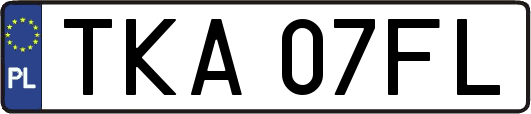 PL
TKA 07FL